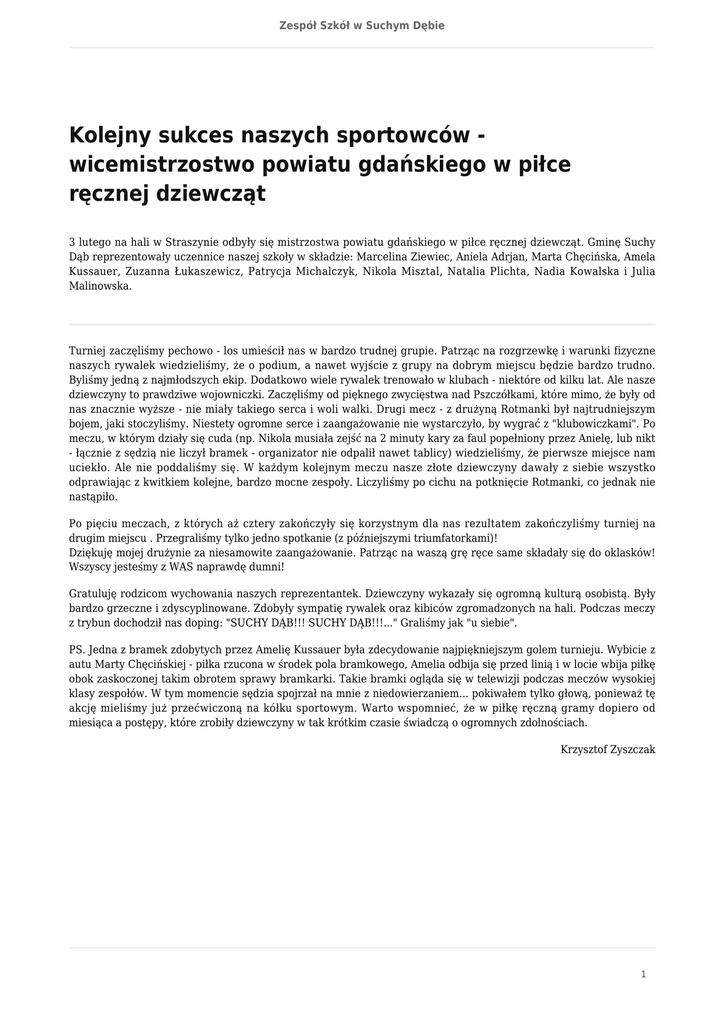 Zespół Szkół w Suchym Dębie

Kolejny sukces naszych sportowców - wicemistrzostwo powiatu gdańskiego w piłce ręcznej dziewcząt

3 lutego na hali w Straszynie odbyły się mistrzostwa powiatu gdańskiego w piłce ręcznej dziewcząt. Gminę Suchy Dąb reprezentowały uczennice naszej szkoły w składzie: Marcelina Ziewiec, Aniela Adrjan, Marta Chęcińska, Amela Kussauer, Zuzanna Łukaszewicz, Patrycja Michalczyk, Nikola Misztal, Natalia Plichta, Nadia Kowalska i Julia Malinowska.

Turniej zaczęliśmy pechowo - los umieścił nas w bardzo trudnej grupie. Patrząc na rozgrzewkę i warunki fizyczne naszych rywalek wiedzieliśmy, że o podium, a nawet wyjście z grupy na dobrym miejscu będzie bardzo trudno. Byliśmy jedną z najmłodszych ekip. Dodatkowo wiele rywalek trenowało w klubach - niektóre od kilku lat. Ale nasze dziewczyny to prawdziwe wojowniczki. Zaczęliśmy od pięknego zwycięstwa nad Pszczółkami, które mimo, że były od nas znacznie wyższe - nie miały takiego serca i woli walki. Drugi mecz - z drużyną Rotmanki był najtrudniejszym bojem, jaki stoczyliśmy. Niestety ogromne serce i zaangażowanie nie wystarczyło, by wygrać z "klubowiczkami". Po meczu, w którym działy się cuda (np. Nikola musiała zejść na 2 minuty kary za faul popełniony przez Anielę, lub nikt - łącznie z sędzią nie liczył bramek - organizator nie odpalił nawet tablicy) wiedzieliśmy, że pierwsze miejsce nam uciekło. Ale nie poddaliśmy się. W każdym kolejnym meczu nasze złote dziewczyny dawały z siebie wszystko odprawiając z kwitkiem kolejne, bardzo mocne zespoły. Liczyliśmy po cichu na potknięcie Rotmanki, co jednak nie nastąpiło.

Po pięciu meczach, z których aż cztery zakończyły się korzystnym dla nas rezultatem zakończyliśmy turniej na drugim miejscu . Przegraliśmy tylko jedno spotkanie (z późniejszymi triumfatorkami)!
Dziękuję mojej drużynie za niesamowite zaangażowanie. Patrząc na waszą grę ręce same składały się do oklasków! Wszyscy jesteśmy z WAS naprawdę dumni!

Gratuluję rodzicom wychowania naszych reprezentantek. Dziewczyny wykazały się ogromną kulturą osobistą. Były bardzo grzeczne i zdyscyplinowane. Zdobyły sympatię rywalek oraz kibiców zgromadzonych na hali. Podczas meczy z trybun dochodził nas doping: "SUCHY DĄB!!! SUCHY DĄB!!!..." Graliśmy jak "u siebie".

PS. Jedna z bramek zdobytych przez Amelię Kussauer była zdecydowanie najpiękniejszym golem turnieju. Wybicie z autu Marty Chęcińskiej - piłka rzucona w środek pola bramkowego, Amelia odbija się przed linią i w locie wbija piłkę obok zaskoczonej takim obrotem sprawy bramkarki. Takie bramki ogląda się w telewizji podczas meczów wysokiej klasy zespołów. W tym momencie sędzia spojrzał na mnie z niedowierzaniem... pokiwałem tylko głową, ponieważ tę akcję mieliśmy już przećwiczoną na kółku sportowym. Warto wspomnieć, że w piłkę ręczną gramy dopiero od miesiąca a postępy, które zrobiły dziewczyny w tak krótkim czasie świadczą o ogromnych zdolnościach.

Krzysztof Zyszczak

1